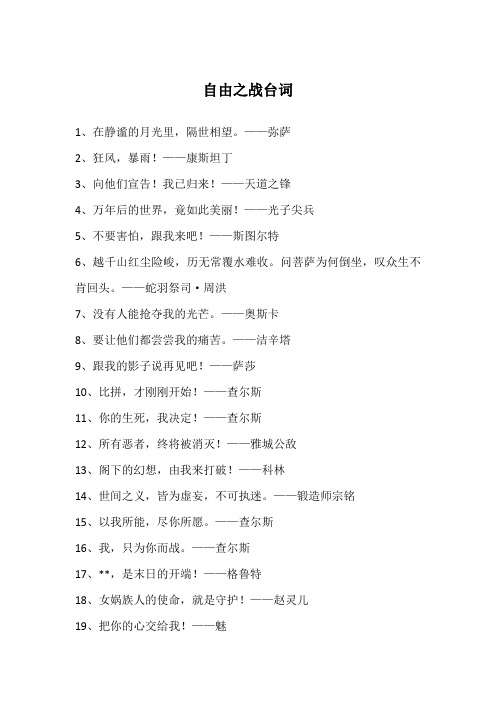 自由之战台词

1、在静谧的月光里，隔世相望。——弥萨

2、狂风，暴雨！——康斯坦丁

3、向他们宣告！我已归来！——天道之锋

4、万年后的世界，竟如此美丽！——光子尖兵

5、不要害怕，跟我来吧！——斯图尔特

6、越千山红尘险峻，历无常覆水难收。问菩萨为何倒坐，叹众生不肯回头。——蛇羽祭司·周洪

7、没有人能抢夺我的光芒。——奥斯卡

8、要让他们都尝尝我的痛苦。——洁辛塔

9、跟我的影子说再见吧！——萨莎

10、比拼，才刚刚开始！——查尔斯

11、你的生死，我决定！——查尔斯

12、所有恶者，终将被消灭！——雅城公敌

13、阁下的幻想，由我来打破！——科林

14、世间之义，皆为虚妄，不可执迷。——锻造师宗铭

15、以我所能，尽你所愿。——查尔斯

16、我，只为你而战。——查尔斯

17、**，是末日的开端！——格鲁特

18、女娲族人的使命，就是守护！——赵灵儿

19、把你的心交给我！——魅